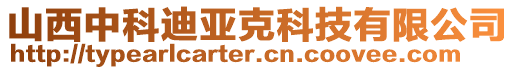 山西中科迪亚克科技有限公司
http://typearlcarter.cn.coovee.com